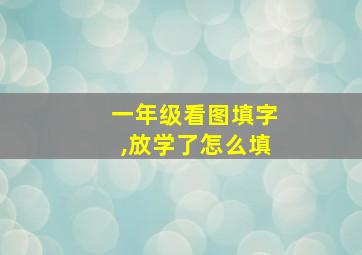 一年级看图填字
,放学了怎么填